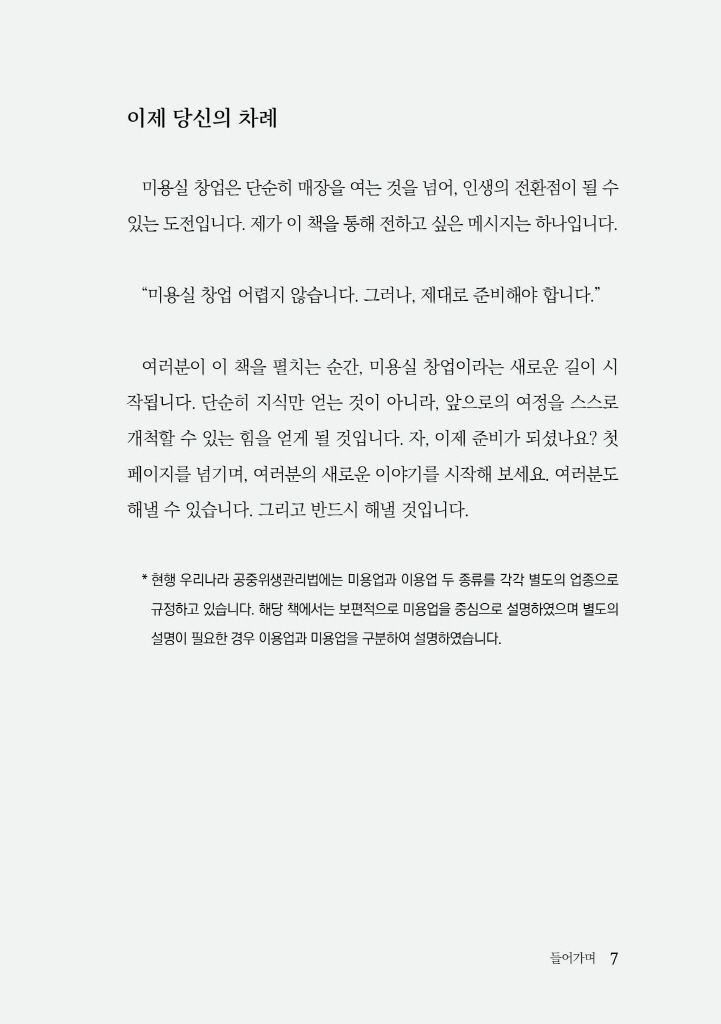 이제 당신의 차례

미용실 창업은 단순히 매장을 여는 것을 넘어, 인생의 전환점이 될 수 있는 도전입니다. 제가 이 책을 통해 전하고 싶은 메시지는 하나입니다.

“미용실 창업 어렵지 않습니다. 그러나, 제대로 준비해야 합니다.”

여러분이 이 책을 펼치는 순간, 미용실 창업이라는 새로운 길이 시작됩니다. 단순히 지식만 얻는 것이 아니라, 앞으로의 여정을 스스로 개척할 수 있는 힘을 얻게 될 것입니다. 자, 이제 준비가 되셨나요? 첫 페이지를 넘기며, 여러분의 새로운 이야기를 시작해 보세요. 여러분도 해낼 수 있습니다. 그리고 반드시 해낼 것입니다.

* 현행 우리나라 공중위생관리법에는 미용업과 이용업 두 종류를 각각 별도의 업종으로 규정하고 있습니다. 해당 책에서는 보편적으로 미용업을 중심으로 설명하였으며 별도의 설명이 필요한 경우 이용업과 미용업을 구분하여 설명하였습니다.

들어가며 7